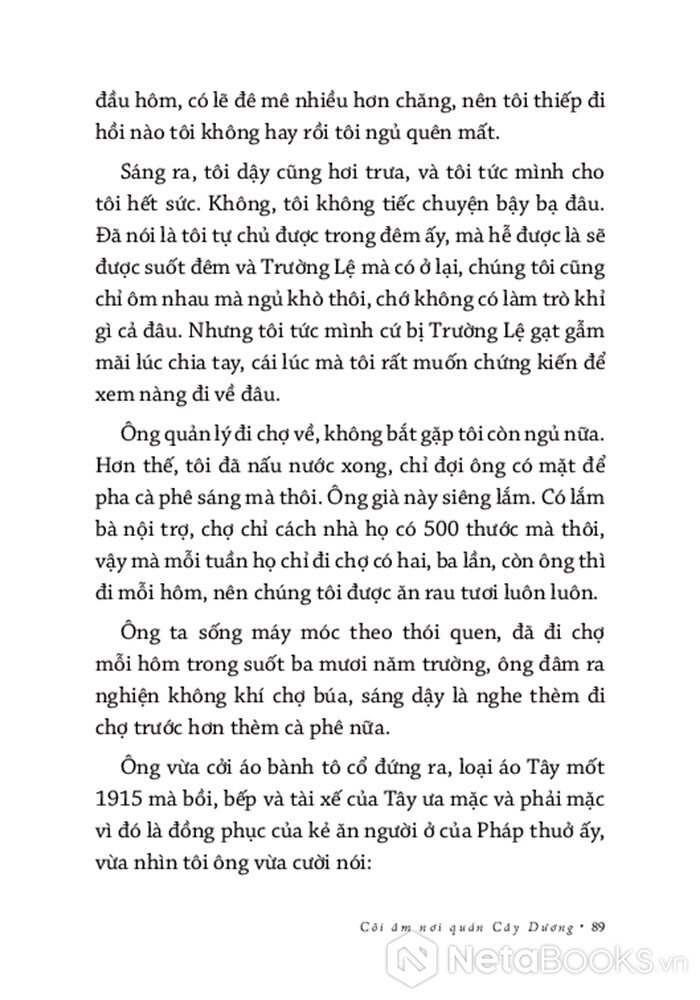 đầu hôm, có lẽ đê mê nhiều hơn chăng, nên tôi thiếp đi hồi nào tôi không hay rồi tôi ngủ quên mất.

Sáng ra, tôi dậy cũng hơi trưa, và tôi tức mình cho tôi hết sức. Không, tôi không tiếc chuyện bậy bạ đâu. Đã nói là tôi tự chủ được trong đêm ấy, mà hễ được là sẽ được suốt đêm và Trường Lệ mà có ở lại, chúng tôi cũng chỉ ôm nhau mà ngủ khò thôi, chớ không có làm trò khỉ gì cả đâu. Nhưng tôi tức mình cứ bị Trường Lệ gạt gẫm mãi lúc chia tay, cái lúc mà tôi rất muốn chứng kiến để xem nàng đi về đâu.

Ông quản lý đi chợ về, không bắt gặp tôi còn ngủ nữa. Hơn thế, tôi đã nấu nước xong, chỉ đợi ông có mặt để pha cà phê sáng mà thôi. Ông già này siêng lắm. Có lắm bà nội trợ, chợ chỉ cách nhà họ có 500 thước mà thôi, vậy mà mỗi tuần họ chỉ đi chợ có hai, ba lần, còn ông thì đi mỗi hôm, nên chúng tôi được ăn rau tươi luôn luôn.

Ông ta sống máy móc theo thói quen, đã đi chợ mỗi hôm trong suốt ba mươi năm trường, ông đâm ra nghiện không khí chợ búa, sáng dậy là nghe thèm đi chợ trước hơn thèm cà phê nữa.

Ông vừa cởi áo bành tô cổ đứng ra, loại áo Tây mốt 1915 mà bồi, bếp và tài xế của Tây ưa mặc và phải mặc vì đó là đồng phục của kẻ ăn người ở của Pháp thuở ấy, vừa nhìn tôi ông vừa cười nói:

Cõi âm nơi quán Cây Dương • 89

NetaBOOKS.vn